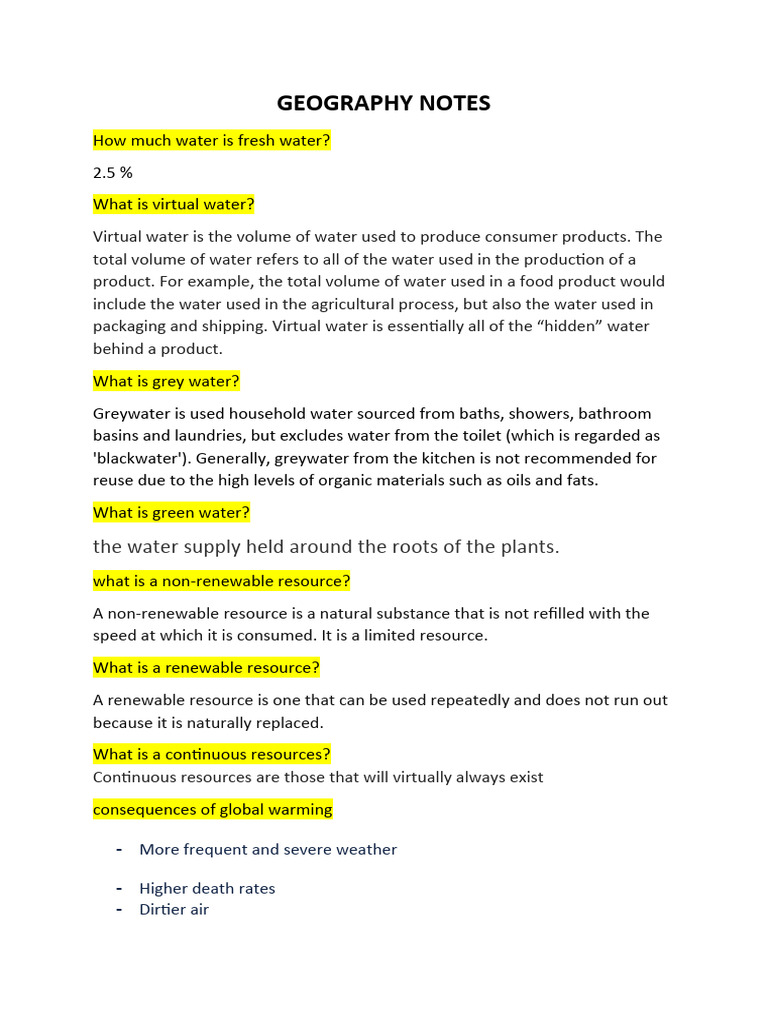 GEOGRAPHY NOTES

How much water is fresh water?

2.5 %

What is virtual water?

Virtual water is the volume of water used to produce consumer products. The total volume of water refers to all of the water used in the production of a product. For example, the total volume of water used in a food product would include the water used in the agricultural process, but also the water used in packaging and shipping. Virtual water is essentially all of the “hidden” water behind a product.

What is grey water?

Greywater is used household water sourced from baths, showers, bathroom basins and laundries, but excludes water from the toilet (which is regarded as 'blackwater'). Generally, greywater from the kitchen is not recommended for reuse due to the high levels of organic materials such as oils and fats.

What is green water?

the water supply held around the roots of the plants.

what is a non-renewable resource?

A non-renewable resource is a natural substance that is not refilled with the speed at which it is consumed. It is a limited resource.

What is a renewable resource?

A renewable resource is one that can be used repeatedly and does not run out because it is naturally replaced.

What is a continuous resources?
Continuous resources are those that will virtually always exist

consequences of global warming

- More frequent and severe weather

- Higher death rates
- Dirtier air